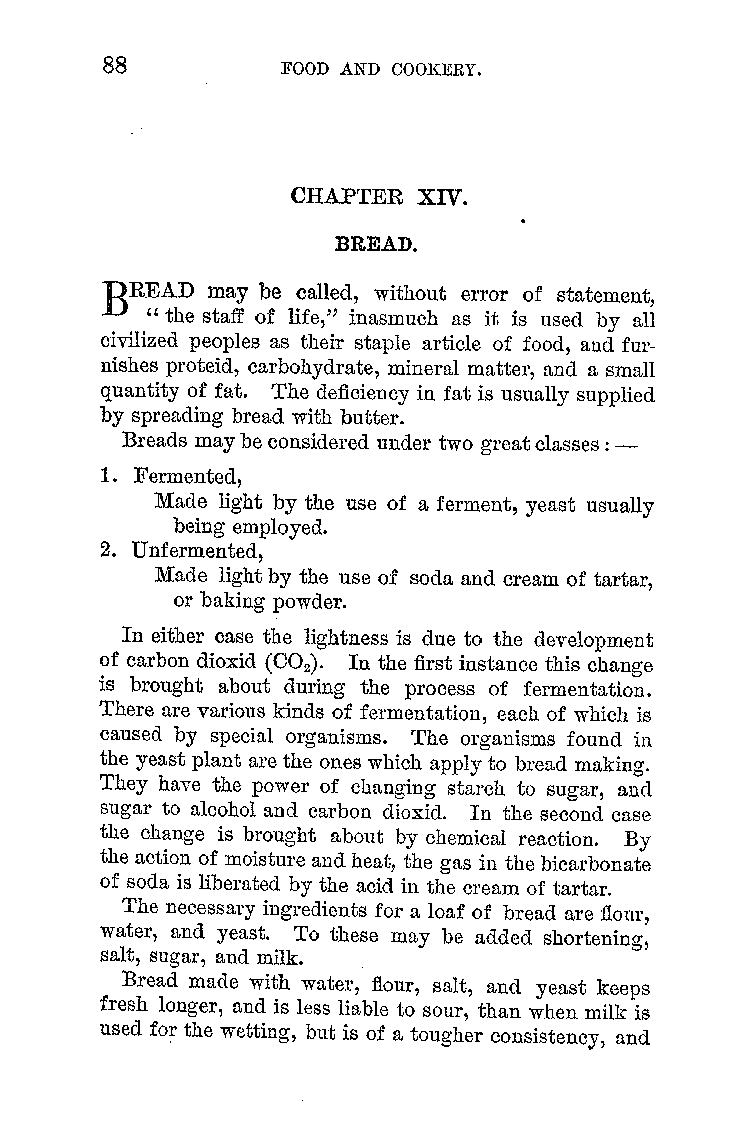 88 FOOD AND COOKERY.

CHAPTER XIV.

BREAD.

BREAD may be called, without error of statement, "the staff of life," inasmuch as it is used by all civilized peoples as their staple article of food, and furnishes proteid, carbohydrate, mineral matter, and a small quantity of fat. The deficiency in fat is usually supplied by spreading bread with butter.

Breads may be considered under two great classes: —

1. Fermented,
Made light by the use of a ferment, yeast usually being employed.
2. Unfermented,
Made light by the use of soda and cream of tartar, or baking powder.

In either case the lightness is due to the development of carbon dioxid ($CO_2$). In the first instance this change is brought about during the process of fermentation. There are various kinds of fermentation, each of which is caused by special organisms. The organisms found in the yeast plant are the ones which apply to bread making. They have the power of changing starch to sugar, and sugar to alcohol and carbon dioxid. In the second case the change is brought about by chemical reaction. By the action of moisture and heat, the gas in the bicarbonate of soda is liberated by the acid in the cream of tartar.

The necessary ingredients for a loaf of bread are flour, water, and yeast. To these may be added shortening, salt, sugar, and milk.

Bread made with water, flour, salt, and yeast keeps fresh longer, and is less liable to sour, than when milk is used for the wetting, but is of a tougher consistency, and